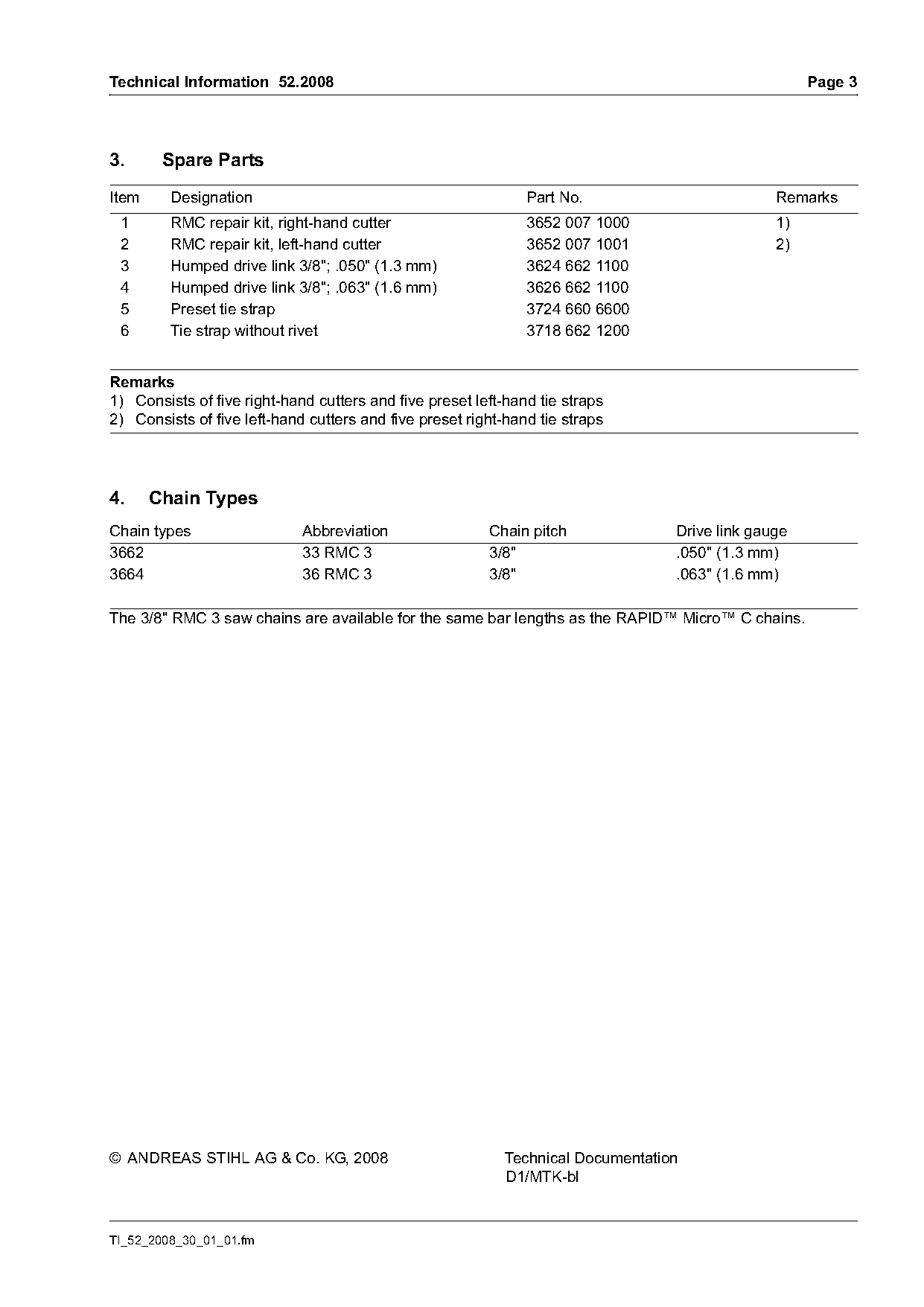 Technical Information 52.2008 Page 3

3. Spare Parts

| Item | Designation | Part No. | Remarks |
|---|---|---|---|
| 1 | RMC repair kit, right-hand cutter | 3652 007 1000 | 1) |
| 2 | RMC repair kit, left-hand cutter | 3652 007 1001 | 2) |
| 3 | Humped drive link 3/8"; .050" (1.3 mm) | 3624 662 1100 | |
| 4 | Humped drive link 3/8"; .063" (1.6 mm) | 3626 662 1100 | |
| 5 | Preset tie strap | 3724 660 6600 | |
| 6 | Tie strap without rivet | 3718 662 1200 | |

Remarks
1) Consists of five right-hand cutters and five preset left-hand tie straps
2) Consists of five left-hand cutters and five preset right-hand tie straps

4. Chain Types

| Chain types | Abbreviation | Chain pitch | Drive link gauge |
|---|---|---|---|
| 3662 | 33 RMC 3 | 3/8" | .050" (1.3 mm) |
| 3664 | 36 RMC 3 | 3/8" | .063" (1.6 mm) |

The 3/8" RMC 3 saw chains are available for the same bar lengths as the RAPID™ Micro™ C chains.

© ANDREAS STIHL AG & Co. KG, 2008

Technical Documentation
D1/MTK-bl

TI_52_2008_30_01_01.fm